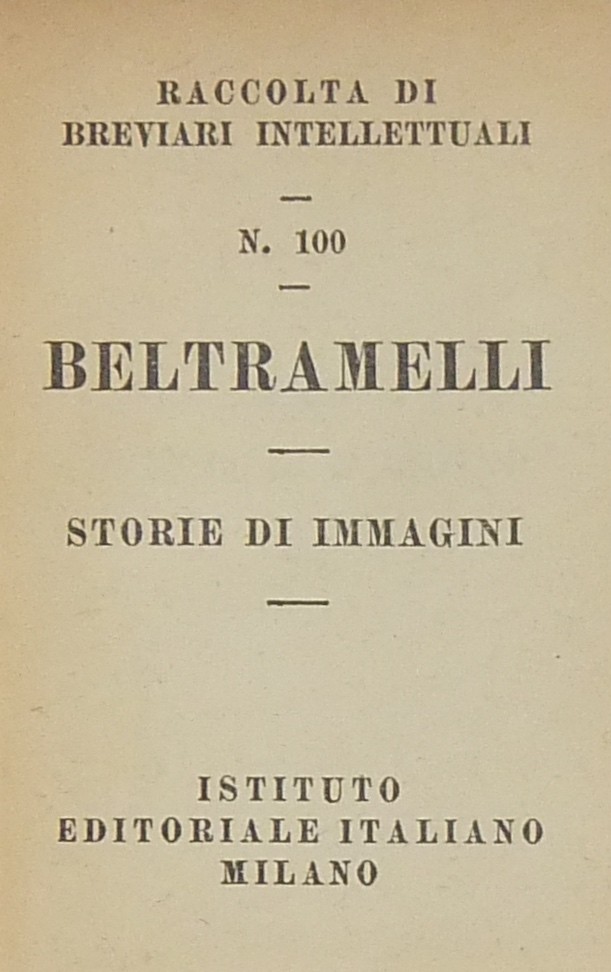 RACCOLTA DI
BREVIARI INTELLETTUALI

—

N. 100

—

BELTRAMELLI

—

STORIE DI IMMAGINI

—

ISTITUTO
EDITORIALE ITALIANO
MILANO